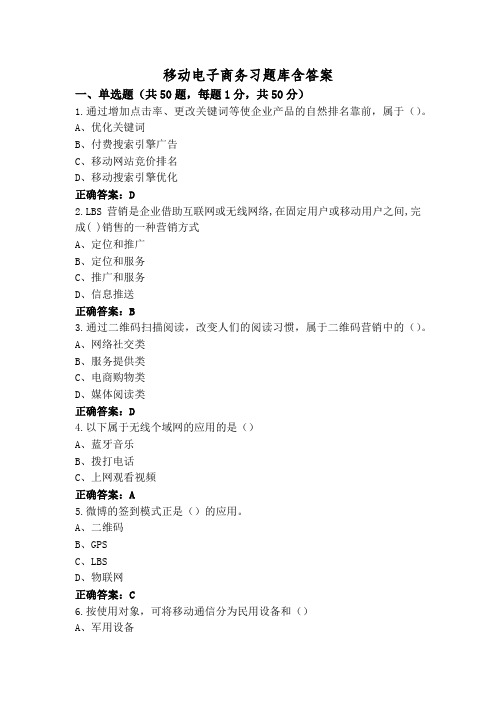 移动电子商务习题库含答案

一、单选题（共50题，每题1分，共50分）

1.通过增加点击率、更改关键词等使企业产品的自然排名靠前，属于（）。
A、优化关键词
B、付费搜索引擎广告
C、移动网站竞价排名
D、移动搜索引擎优化
正确答案：D

2.LBS 营销是企业借助互联网或无线网络,在固定用户或移动用户之间,完成( )销售的一种营销方式
A、定位和推广
B、定位和服务
C、推广和服务
D、信息推送
正确答案：B

3.通过二维码扫描阅读，改变人们的阅读习惯，属于二维码营销中的（）。
A、网络社交类
B、服务提供类
C、电商购物类
D、媒体阅读类
正确答案：D

4.以下属于无线个域网的应用的是（）
A、蓝牙音乐
B、拨打电话
C、上网观看视频
正确答案：A

5.微博的签到模式正是（）的应用。
A、二维码
B、GPS
C、LBS
D、物联网
正确答案：C

6.按使用对象，可将移动通信分为民用设备和（）
A、军用设备